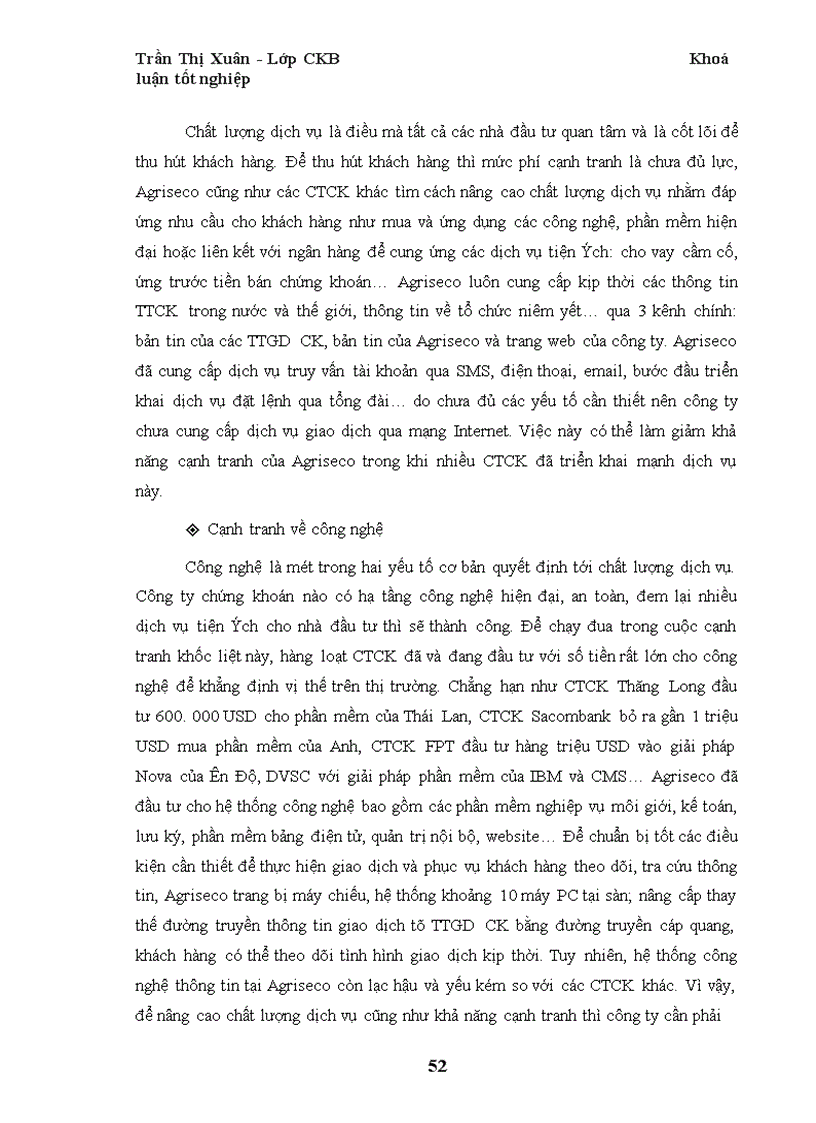 Trần Thị Xuân - Lớp CKB Khoá luận tốt nghiệp

Chất lượng dịch vụ là điều mà tất cả các nhà đầu tư quan tâm và là cốt lõi để thu hút khách hàng. Để thu hút khách hàng thì mức phí cạnh tranh là chưa đủ lực, Agriseco cũng như các CTCK khác tìm cách nâng cao chất lượng dịch vụ nhằm đáp ứng nhu cầu cho khách hàng như mua và ứng dụng các công nghệ, phần mềm hiện đại hoặc liên kết với ngân hàng để cung ứng các dịch vụ tiện Ých: cho vay cầm cố, ứng trước tiền bán chứng khoán… Agriseco luôn cung cấp kịp thời các thông tin TTCK trong nước và thế giới, thông tin về tổ chức niêm yết… qua 3 kênh chính: bản tin của các TTGD CK, bản tin của Agriseco và trang web của công ty. Agriseco đã cung cấp dịch vụ truy vấn tài khoản qua SMS, điện thoại, email, bước đầu triển khai dịch vụ đặt lệnh qua tổng đài… do chưa đủ các yếu tố cần thiết nên công ty chưa cung cấp dịch vụ giao dịch qua mạng Internet. Việc này có thể làm giảm khả năng cạnh tranh của Agriseco trong khi nhiều CTCK đã triển khai mạnh dịch vụ này.

❖ Cạnh tranh về công nghệ

Công nghệ là mét trong hai yếu tố cơ bản quyết định tới chất lượng dịch vụ. Công ty chứng khoán nào có hạ tầng công nghệ hiện đại, an toàn, đem lại nhiều dịch vụ tiện Ých cho nhà đầu tư thì sẽ thành công. Để chạy đua trong cuộc cạnh tranh khốc liệt này, hàng loạt CTCK đã và đang đầu tư với số tiền rất lớn cho công nghệ để khẳng định vị thế trên thị trường. Chẳng hạn như CTCK Thăng Long đầu tư 600. 000 USD cho phần mềm của Thái Lan, CTCK Sacombank bỏ ra gần 1 triệu USD mua phần mềm của Anh, CTCK FPT đầu tư hàng triệu USD vào giải pháp Nova của Ên Độ, DVSC với giải pháp phần mềm của IBM và CMS… Agriseco đã đầu tư cho hệ thống công nghệ bao gồm các phần mềm nghiệp vụ môi giới, kế toán, lưu ký, phần mềm bảng điện tử, quản trị nội bộ, website… Để chuẩn bị tốt các điều kiện cần thiết để thực hiện giao dịch và phục vụ khách hàng theo dõi, tra cứu thông tin, Agriseco trang bị máy chiếu, hệ thống khoảng 10 máy PC tại sàn; nâng cấp thay thế đường truyền thông tin giao dịch tõ TTGD CK bằng đường truyền cáp quang, khách hàng có thể theo dõi tình hình giao dịch kịp thời. Tuy nhiên, hệ thống công nghệ thông tin tại Agriseco còn lạc hậu và yếu kém so với các CTCK khác. Vì vậy, để nâng cao chất lượng dịch vụ cũng như khả năng cạnh tranh thì công ty cần phải

52